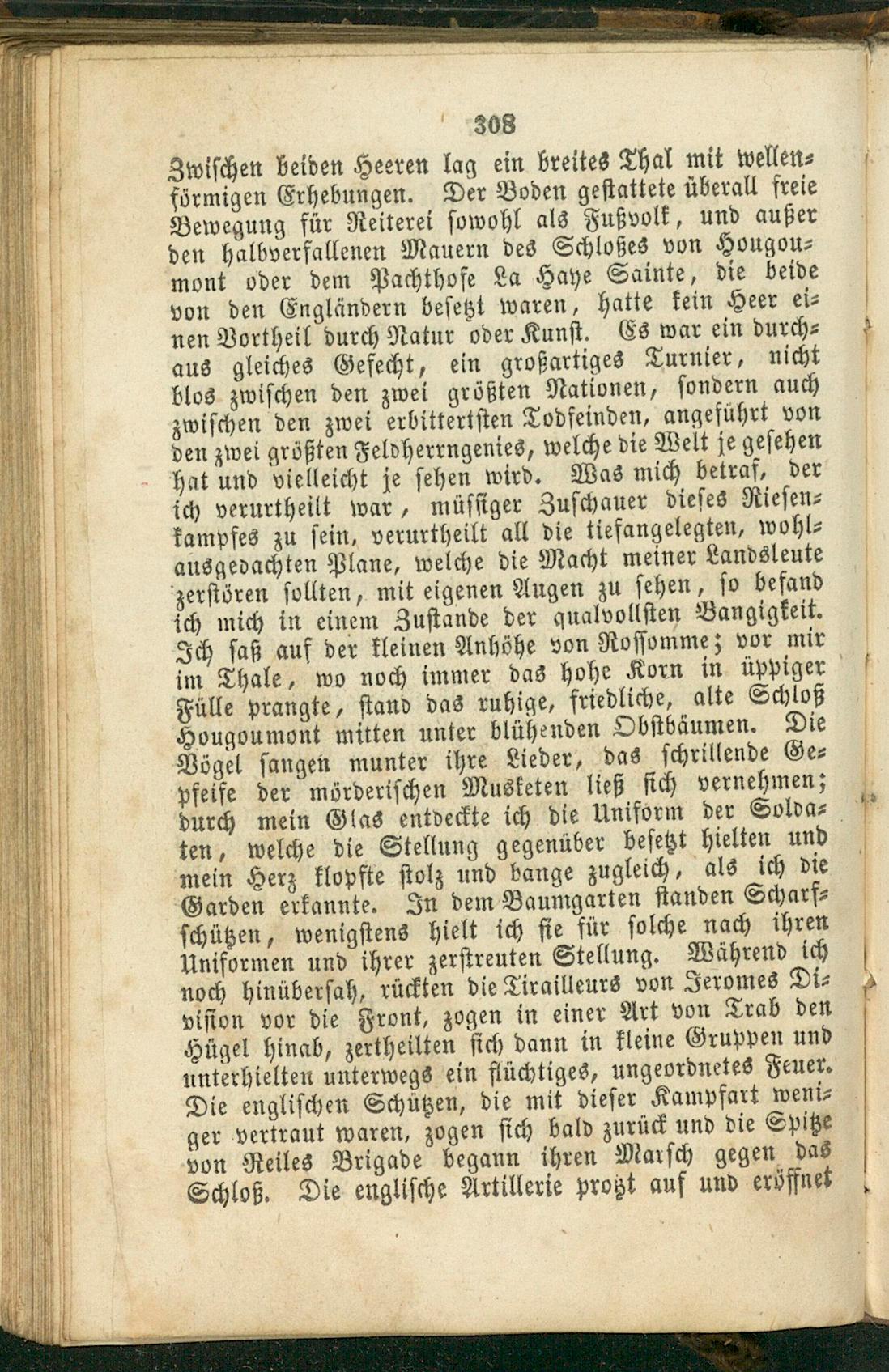 308

Zwischen beiden Heeren lag ein breites Thal mit wellenförmigen Erhebungen. Der Boden gestattete überall freie Bewegung für Reiterei sowohl als Fußvolk, und außer den halbverfallenen Mauern des Schloßes von Hougoumont oder dem Pachthofe La Haye Sainte, die beide von den Engländern besetzt waren, hatte kein Heer einen Vortheil durch Natur oder Kunst. Es war ein durchaus gleiches Gefecht, ein großartiges Turnier, nicht blos zwischen den zwei größten Nationen, sondern auch zwischen den zwei erbittertsten Todfeinden, angeführt von den zwei größten Feldherrngenies, welche die Welt je gesehen hat und vielleicht je sehen wird. Was mich betraf, der ich verurtheilt war, müssiger Zuschauer dieses Riesenkampfes zu sein, verurtheilt all die tiefangelegten, wohlausgedachten Plane, welche die Macht meiner Landsleute zerstören sollten, mit eigenen Augen zu sehen, so befand ich mich in einem Zustande der qualvollsten Bangigkeit. Ich saß auf der kleinen Anhöhe von Rossomme; vor mir im Thale, wo noch immer das hohe Korn in üppiger Fülle prangte, stand das ruhige, friedliche, alte Schloß Hougoumont mitten unter blühenden Obstbäumen. Die Vögel sangen munter ihre Lieder, das schrillende Gepfeife der mörderischen Musketen ließ sich vernehmen; durch mein Glas entdeckte ich die Uniform der Soldaten, welche die Stellung gegenüber besetzt hielten und mein Herz klopfte stolz und bange zugleich, als ich die Garden erkannte. In dem Baumgarten standen Scharfschützen, wenigstens hielt ich sie für solche nach ihren Uniformen und ihrer zerstreuten Stellung. Während ich noch hinübersah, rückten die Tirailleurs von Jeromes Division vor die Front, zogen in einer Art von Trab den Hügel hinab, zertheilten sich dann in kleine Gruppen und unterhielten unterwegs ein flüchtiges, ungeordnetes Feuer. Die englischen Schützen, die mit dieser Kampfart weniger vertraut waren, zogen sich bald zurück und die Spitze von Reiles Brigade begann ihren Marsch gegen das Schloß. Die englische Artillerie protzt auf und eröffnet